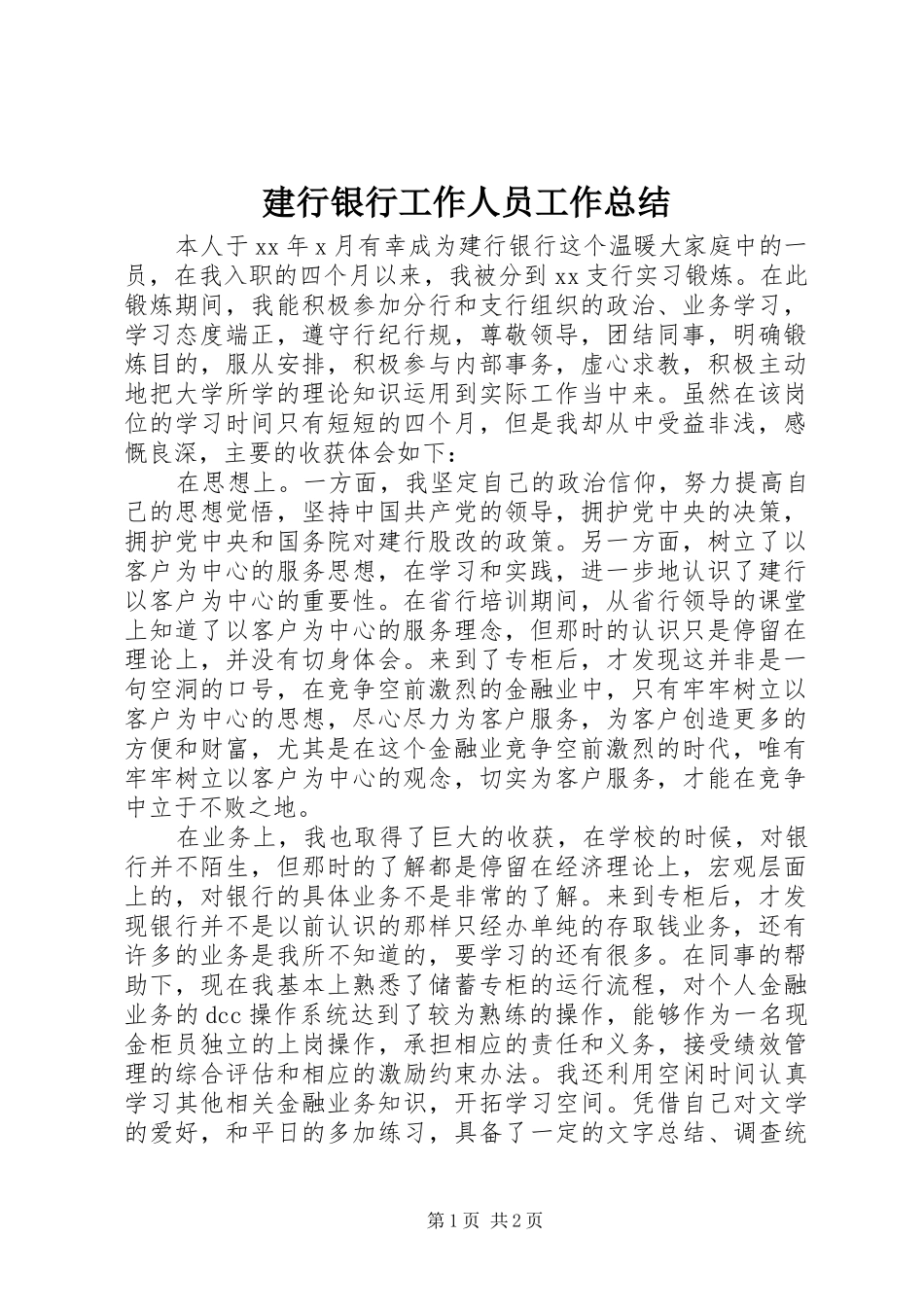 建行银行工作人员工作总结

本人于xx年x月有幸成为建行银行这个温暖大家庭中的一员，在我入职的四个月以来，我被分到xx支行实习锻炼。在此锻炼期间，我能积极参加分行和支行组织的政治、业务学习，学习态度端正，遵守行纪行规，尊敬领导，团结同事，明确锻炼目的，服从安排，积极参与内部事务，虚心求教，积极主动地把大学所学的理论知识运用到实际工作当中来。虽然在该岗位的学习时间只有短短的四个月，但是我却从中受益非浅，感慨良深，主要的收获体会如下：

在思想上。一方面，我坚定自己的政治信仰，努力提高自己的思想觉悟，坚持中国共产党的领导，拥护党中央的决策，拥护党中央和国务院对建行股改的政策。另一方面，树立了以客户为中心的服务思想，在学习和实践，进一步地认识了建行以客户为中心的重要性。在省行培训期间，从省行领导的课堂上知道了以客户为中心的服务理念，但那时的认识只是停留在理论上，并没有切身体会。来到了专柜后，才发现这并非是一句空洞的口号，在竞争空前激烈的金融业中，只有牢牢树立以客户为中心的思想，尽心尽力为客户服务，为客户创造更多的方便和财富，尤其是在这个金融业竞争空前激烈的时代，唯有牢牢树立以客户为中心的观念，切实为客户服务，才能在竞争中立于不败之地。

在业务上，我也取得了巨大的收获，在学校的时候，对银行并不陌生，但那时的了解都是停留在经济理论上，宏观层面上的，对银行的具体业务不是非常的了解。来到专柜后，才发现银行并不是以前认识的那样只经办单纯的存取钱业务，还有许多的业务是我所不知道的，要学习的还有很多。在同事的帮助下，现在我基本上熟悉了储蓄专柜的运行流程，对个人金融业务的dcc操作系统达到了较为熟练的操作，能够作为一名现金柜员独立的上岗操作，承担相应的责任和义务，接受绩效管理的综合评估和相应的激励约束办法。我还利用空闲时间认真学习其他相关金融业务知识，开拓学习空间。凭借自己对文学的爱好，和平日的多加练习，具备了一定的文字总结、调查统

第1页 共2页